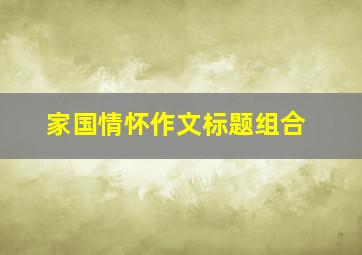 家国情怀作文标题组合